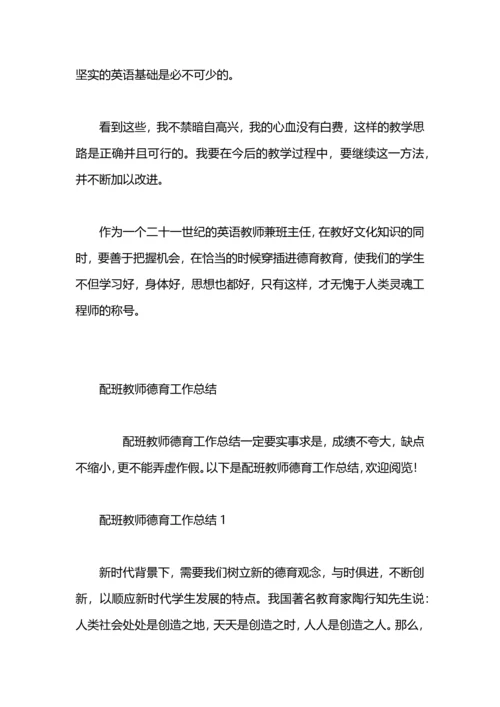 坚实的英语基础是必不可少的。

看到这些，我不禁暗自高兴，我的心血没有白费，这样的教学思路是正确并且可行的。我要在今后的教学过程中，要继续这一方法，并不断加以改进。

作为一个二十一世纪的英语教师兼班主任，在教好文化知识的同时，要善于把握机会，在恰当的时候穿插进德育教育，使我们的学生不但学习好，身体好，思想也都好，只有这样，才无愧于人类灵魂工程师的称号。

配班教师德育工作总结

配班教师德育工作总结一定要实事求是，成绩不夸大，缺点不缩小，更不能弄虚作假。以下是配班教师德育工作总结，欢迎阅览！

配班教师德育工作总结 1

新时代背景下，需要我们树立新的德育观念，与时俱进，不断创新，以顺应新时代学生发展的特点。我国著名教育家陶行知先生说：人类社会处处是创造之地，天天是创造之时，人人是创造之人。那么，